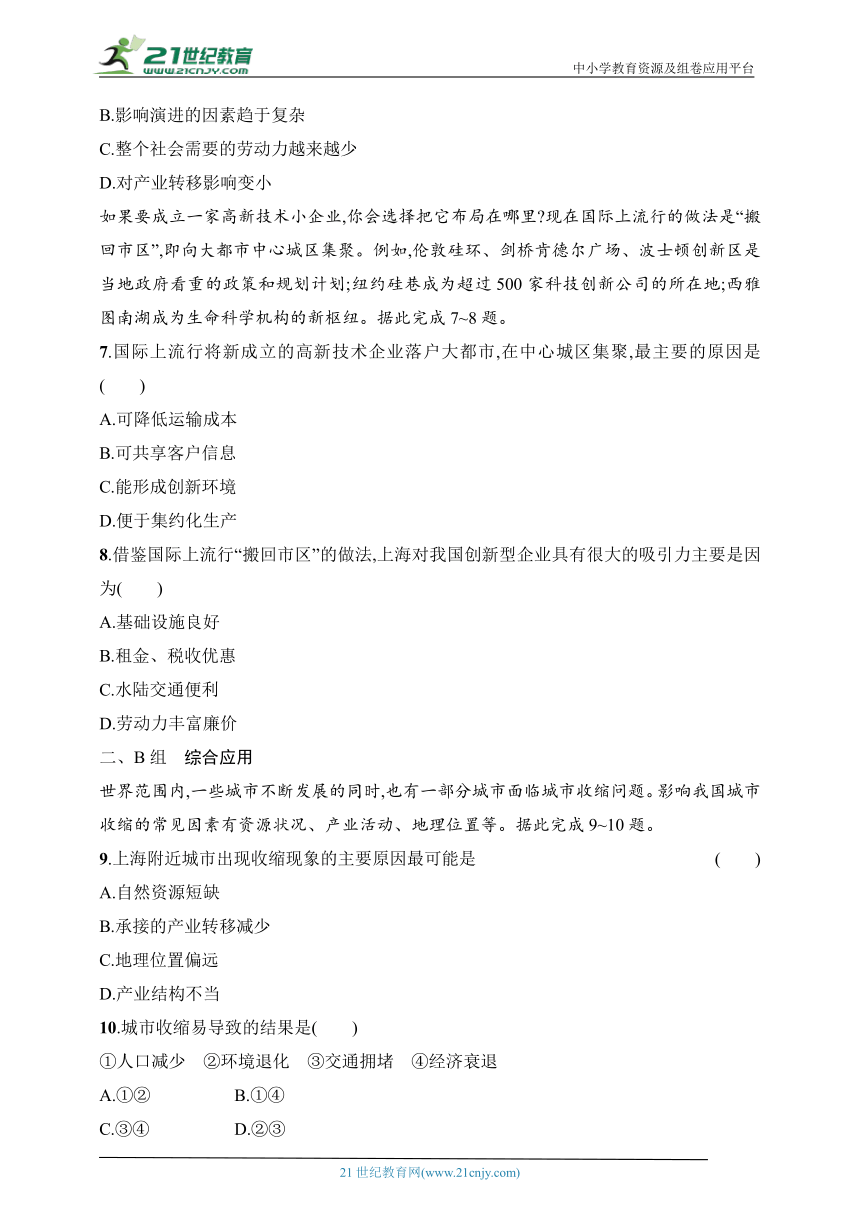 21世纪教育
www.21cnjy.com
中小学教育资源及组卷应用平台

B.影响演进的因素趋于复杂

C.整个社会需要的劳动力越来越少

D.对产业转移影响变小

如果要成立一家高新技术小企业,你会选择把它布局在哪里?现在国际上流行的做法是“搬回市区”,即向大都市中心城区集聚。例如,伦敦硅环、剑桥肯德尔广场、波士顿创新区是当地政府看重的政策和规划计划;纽约硅巷成为超过500家科技创新公司的所在地;西雅图南湖成为生命科学机构的新枢纽。据此完成7~8题。

7.国际上流行将新成立的高新技术企业落户大都市,在中心城区集聚,最主要的原因是(　　)

A.可降低运输成本

B.可共享客户信息

C.能形成创新环境

D.便于集约化生产

8.借鉴国际上流行“搬回市区”的做法,上海对我国创新型企业具有很大的吸引力主要是因为(　　)

A.基础设施良好

B.租金、税收优惠

C.水陆交通便利

D.劳动力丰富廉价

二、B组　综合应用

世界范围内,一些城市不断发展的同时,也有一部分城市面临城市收缩问题。影响我国城市收缩的常见因素有资源状况、产业活动、地理位置等。据此完成9~10题。

9.上海附近城市出现收缩现象的主要原因最可能是　　(　　)

A.自然资源短缺

B.承接的产业转移减少

C.地理位置偏远

D.产业结构不当

10.城市收缩易导致的结果是(　　)

①人口减少　②环境退化　③交通拥堵　④经济衰退

A.①②　　B.①④

C.③④　　D.②③

21世纪教育网(www.21cnjy.com)